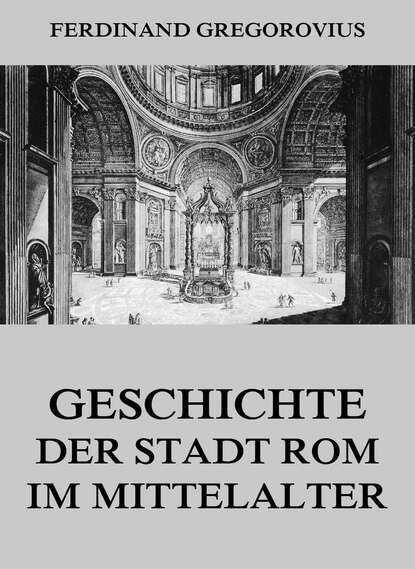 FERDINAND GREGOROVIUS

GESCHICHTE
DER STADT ROM
IM MITTELALTER